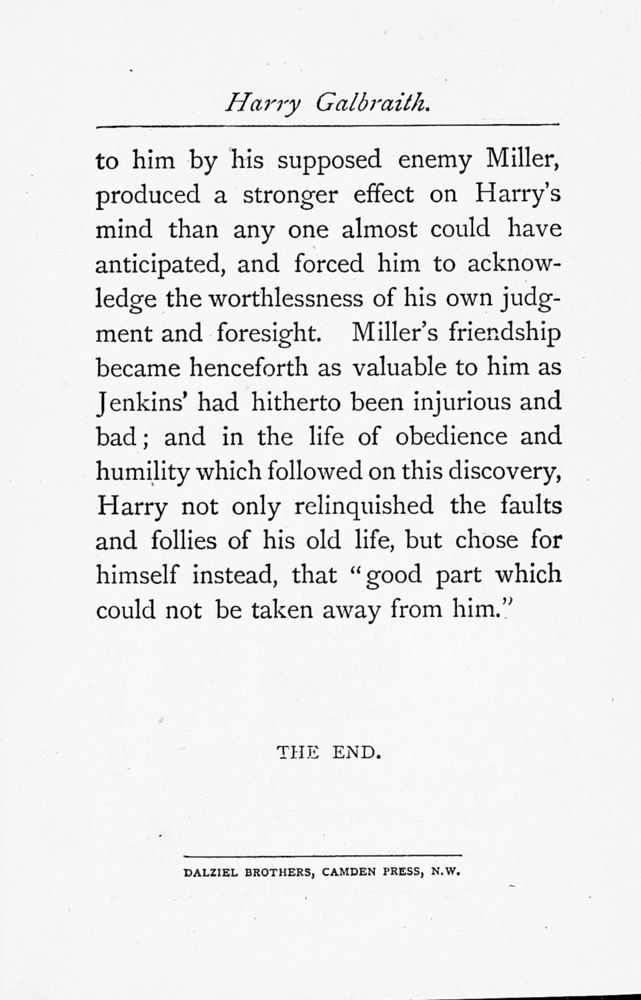 Harry Galbraith.

to him by his supposed enemy Miller, produced a stronger effect on Harry's mind than any one almost could have anticipated, and forced him to acknowledge the worthlessness of his own judgment and foresight. Miller's friendship became henceforth as valuable to him as Jenkins' had hitherto been injurious and bad; and in the life of obedience and humility which followed on this discovery, Harry not only relinquished the faults and follies of his old life, but chose for himself instead, that "good part which could not be taken away from him."

THE END.

DALZIEL BROTHERS, CAMDEN PRESS, N.W.